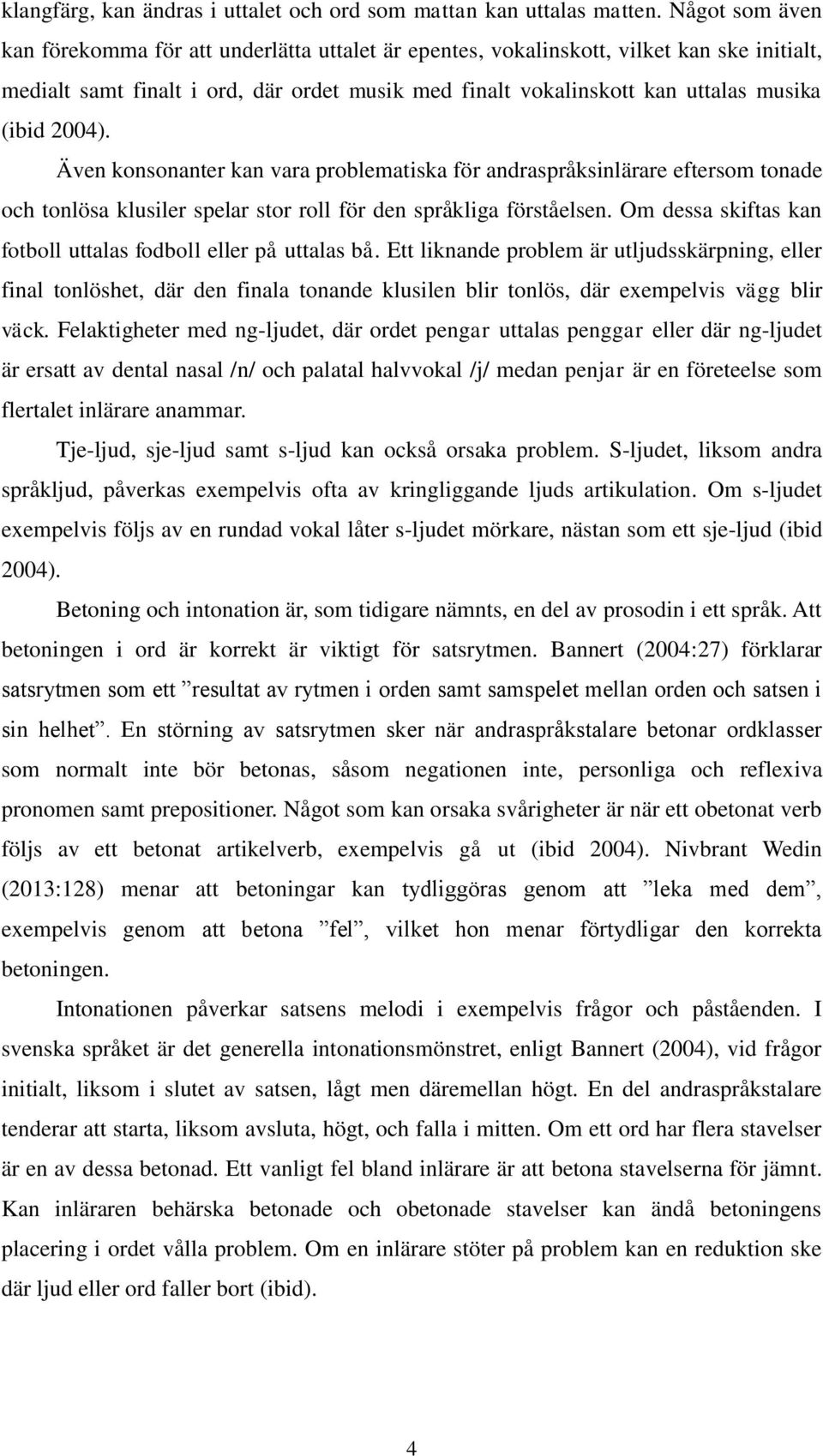 klangfärg, kan ändras i uttalet och ord som mattan kan uttalas matten. Något som även kan förekomma för att underlätta uttalet är epentes, vokalinskott, vilket kan ske initialt, medialt samt finalt i ord, där ordet musik med finalt vokalinskott kan uttalas musika (ibid 2004).

Även konsonanter kan vara problematiska för andraspråksinlärare eftersom tonade och tonlösa klusiler spelar stor roll för den språkliga förståelsen. Om dessa skiftas kan fotboll uttalas fodboll eller på uttalas bå. Ett liknande problem är utljudsskärpning, eller final tonlöshet, där den finala tonande klusilen blir tonlös, där exempelvis vägg blir väck. Felaktigheter med ng-ljudet, där ordet pengar uttalas penggar eller där ng-ljudet är ersatt av dental nasal /n/ och palatal halvvokal /j/ medan penjar är en företeelse som flertalet inlärare anammar.

Tje-ljud, sje-ljud samt s-ljud kan också orsaka problem. S-ljudet, liksom andra språkljud, påverkas exempelvis ofta av kringliggande ljuds artikulation. Om s-ljudet exempelvis följs av en rundad vokal låter s-ljudet mörkare, nästan som ett sje-ljud (ibid 2004).

Betoning och intonation är, som tidigare nämnts, en del av prosodin i ett språk. Att betoningen i ord är korrekt är viktigt för satsrytmen. Bannert (2004:27) förklarar satsrytmen som ett ”resultat av rytmen i orden samt samspelet mellan orden och satsen i sin helhet”. En störning av satsrytmen sker när andraspråkstalare betonar ordklasser som normalt inte bör betonas, såsom negationen inte, personliga och reflexiva pronomen samt prepositioner. Något som kan orsaka svårigheter är när ett obetonat verb följs av ett betonat artikelverb, exempelvis gå ut (ibid 2004). Nivbrant Wedin (2013:128) menar att betoningar kan tydliggöras genom att ”leka med dem”, exempelvis genom att betona ”fel”, vilket hon menar förtydligar den korrekta betoningen.

Intonationen påverkar satsens melodi i exempelvis frågor och påståenden. I svenska språket är det generella intonationsmönstret, enligt Bannert (2004), vid frågor initialt, liksom i slutet av satsen, lågt men däremellan högt. En del andraspråkstalare tenderar att starta, liksom avsluta, högt, och falla i mitten. Om ett ord har flera stavelser är en av dessa betonad. Ett vanligt fel bland inlärare är att betona stavelserna för jämnt. Kan inläraren behärska betonade och obetonade stavelser kan ändå betoningens placering i ordet vålla problem. Om en inlärare stöter på problem kan en reduktion ske där ljud eller ord faller bort (ibid).

4